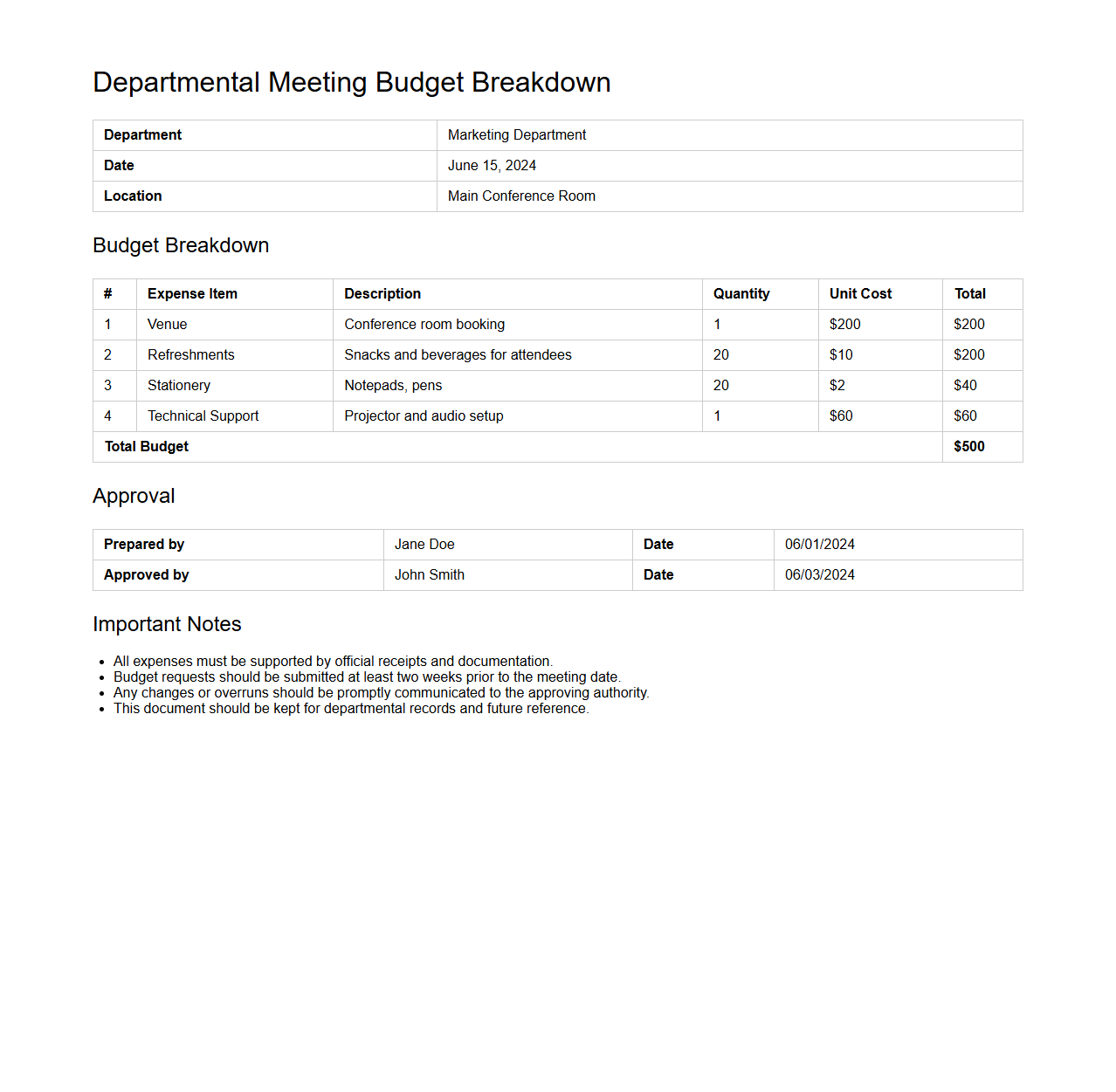 Departmental Meeting Budget Breakdown

| Department | Marketing Department |
|---|---|
| Date | June 15, 2024 |
| Location | Main Conference Room |

Budget Breakdown

| # | Expense Item | Description | Quantity | Unit Cost | Total |
|---|---|---|---|---|---|
| 1 | Venue | Conference room booking | 1 | \$200 | \$200 |
| 2 | Refreshments | Snacks and beverages for attendees | 20 | \$10 | \$200 |
| 3 | Stationery | Notepads, pens | 20 | \$2 | \$40 |
| 4 | Technical Support | Projector and audio setup | 1 | \$60 | \$60 |
| Total Budget | | | | | \$500 |

Approval

| Prepared by | Jane Doe | Date | 06/01/2024 |
|---|---|---|---|
| Approved by | John Smith | Date | 06/03/2024 |

Important Notes

- All expenses must be supported by official receipts and documentation.
- Budget requests should be submitted at least two weeks prior to the meeting date.
- Any changes or overruns should be promptly communicated to the approving authority.
- This document should be kept for departmental records and future reference.